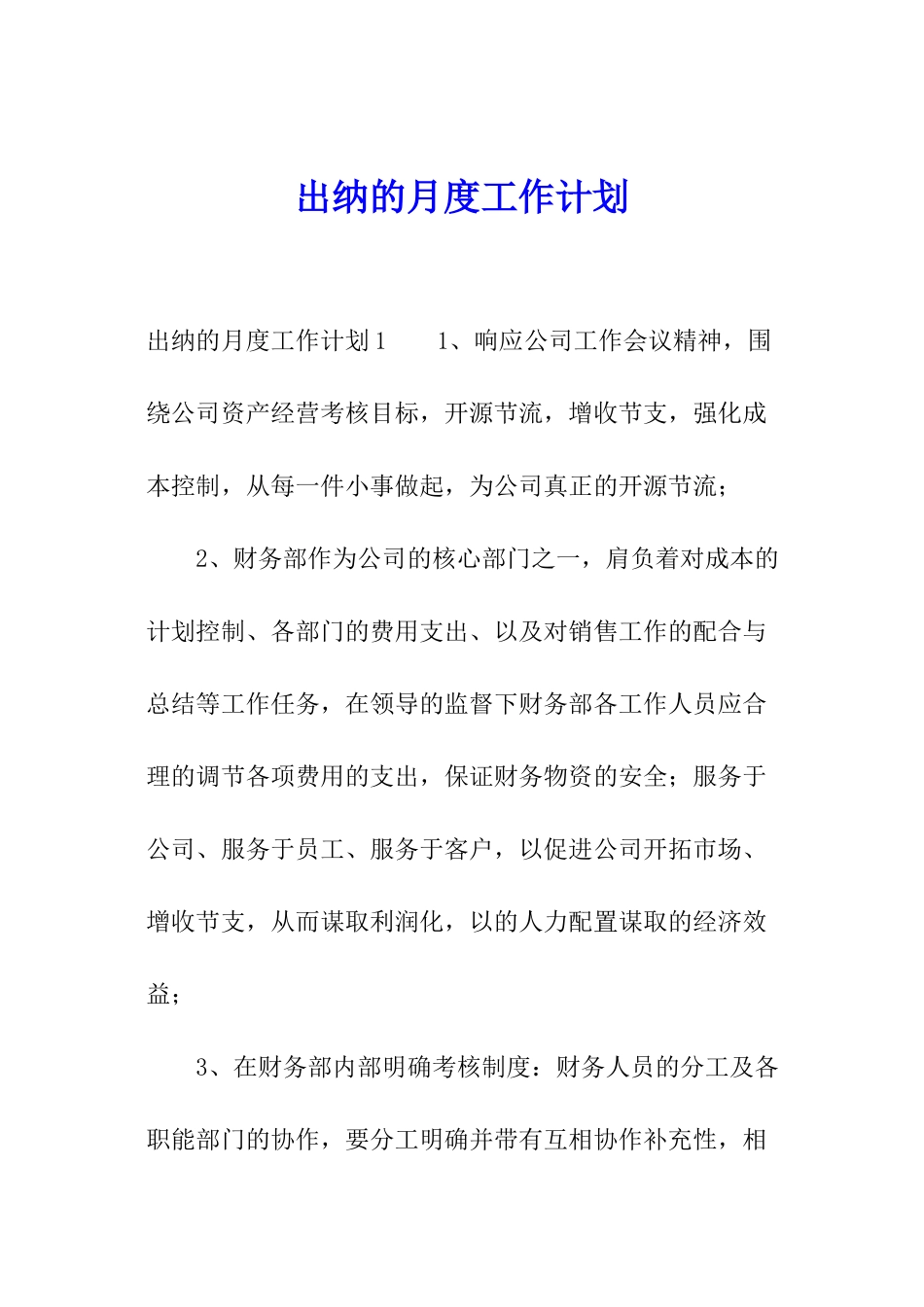 出纳的月度工作计划

出纳的月度工作计划1　　1、响应公司工作会议精神，围绕公司资产经营考核目标，开源节流，增收节支，强化成本控制，从每一件小事做起，为公司真正的开源节流；

2、财务部作为公司的核心部门之一，肩负着对成本的计划控制、各部门的费用支出、以及对销售工作的配合与总结等工作任务，在领导的监督下财务部各工作人员应合理的调节各项费用的支出，保证财务物资的安全；服务于公司、服务于员工、服务于客户，以促进公司开拓市场、增收节支，从而谋取利润化，以的人力配置谋取的经济效益；

3、在财务部内部明确考核制度：财务人员的分工及各职能部门的协作，要分工明确并带有互相协作补充性，相